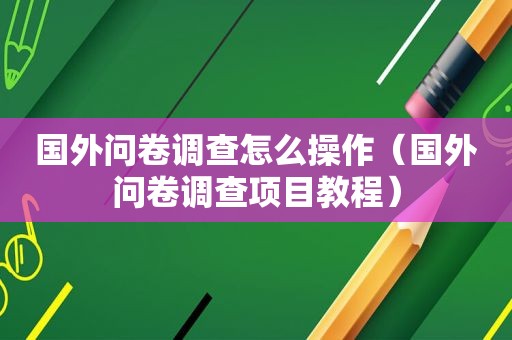 国外问卷调查怎么操作（国外问卷调查项目教程）